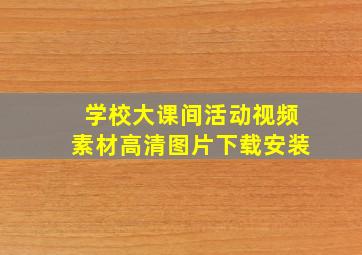 学校大课间活动视频
素材高清图片下载安装